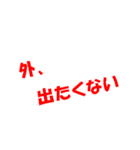 外、
出たくない